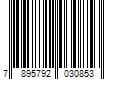 7 895792 030853